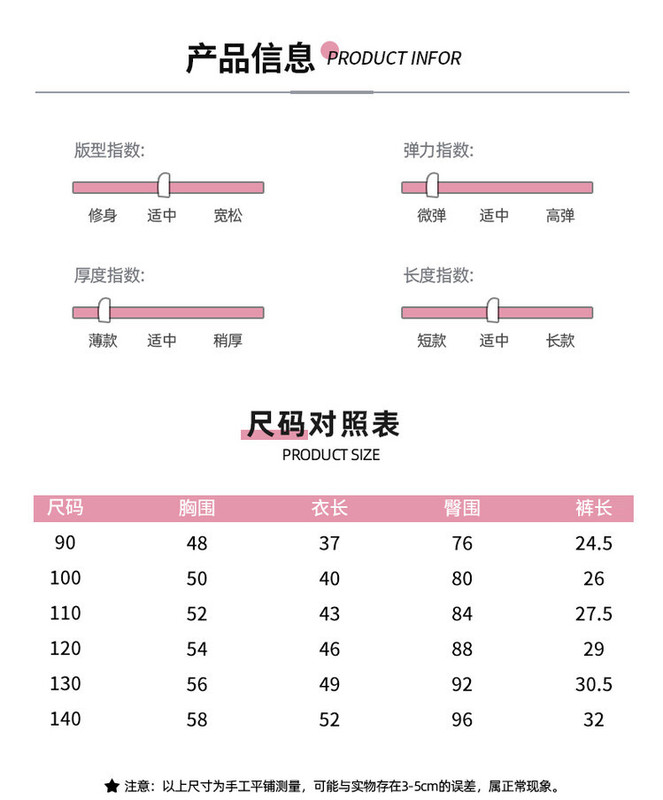 产品信息 PRODUCT INFOR

版型指数:
修身 适中 宽松

弹力指数:
微弹 适中 高弹

厚度指数:
薄款 适中 稍厚

长度指数:
短款 适中 长款

尺码对照表
PRODUCT SIZE

| 尺码 | 胸围 | 衣长 | 臀围 | 裤长 |
|---|---|---|---|---|
| 90 | 48 | 37 | 76 | 24.5 |
| 100 | 50 | 40 | 80 | 26 |
| 110 | 52 | 43 | 84 | 27.5 |
| 120 | 54 | 46 | 88 | 29 |
| 130 | 56 | 49 | 92 | 30.5 |
| 140 | 58 | 52 | 96 | 32 |

★ 注意：以上尺寸为手工平铺测量，可能与实物存在3-5cm的误差，属正常现象。